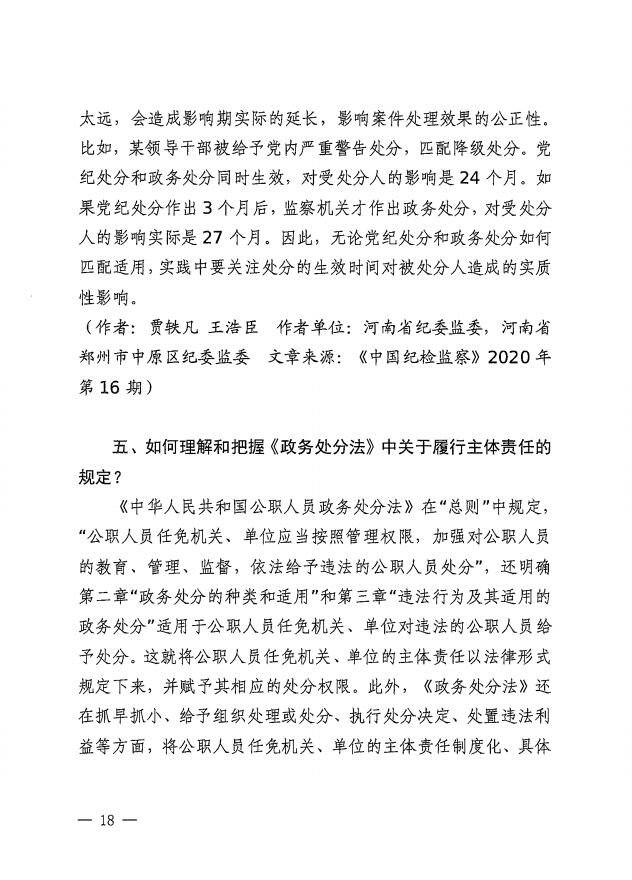 太远，会造成影响期实际的延长，影响案件处理效果的公正性。比如，某领导干部被给予党内严重警告处分，匹配降级处分。党纪处分和政务处分同时生效，对受处分人的影响是24个月。如果党纪处分作出3个月后，监察机关才作出政务处分，对受处分人的影响实际是27个月。因此，无论党纪处分和政务处分如何匹配适用，实践中要关注处分的生效时间对被处分人造成的实质性影响。

（作者：贾轶凡 王浩臣 作者单位：河南省纪委监委，河南省郑州市中原区纪委监委 文章来源：《中国纪检监察》2020年第16期）

五、如何理解和把握《政务处分法》中关于履行主体责任的规定？

《中华人民共和国公职人员政务处分法》在“总则”中规定，“公职人员任免机关、单位应当按照管理权限，加强对公职人员的教育、管理、监督，依法给予违法的公职人员处分”，还明确第二章“政务处分的种类和适用”和第三章“违法行为及其适用的政务处分”适用于公职人员任免机关、单位对违法的公职人员给予处分。这就将公职人员任免机关、单位的主体责任以法律形式规定下来，并赋予其相应的处分权限。此外，《政务处分法》还在抓早抓小、给予组织处理或处分、执行处分决定、处置违法利益等方面，将公职人员任免机关、单位的主体责任制度化、具体

— 18 —